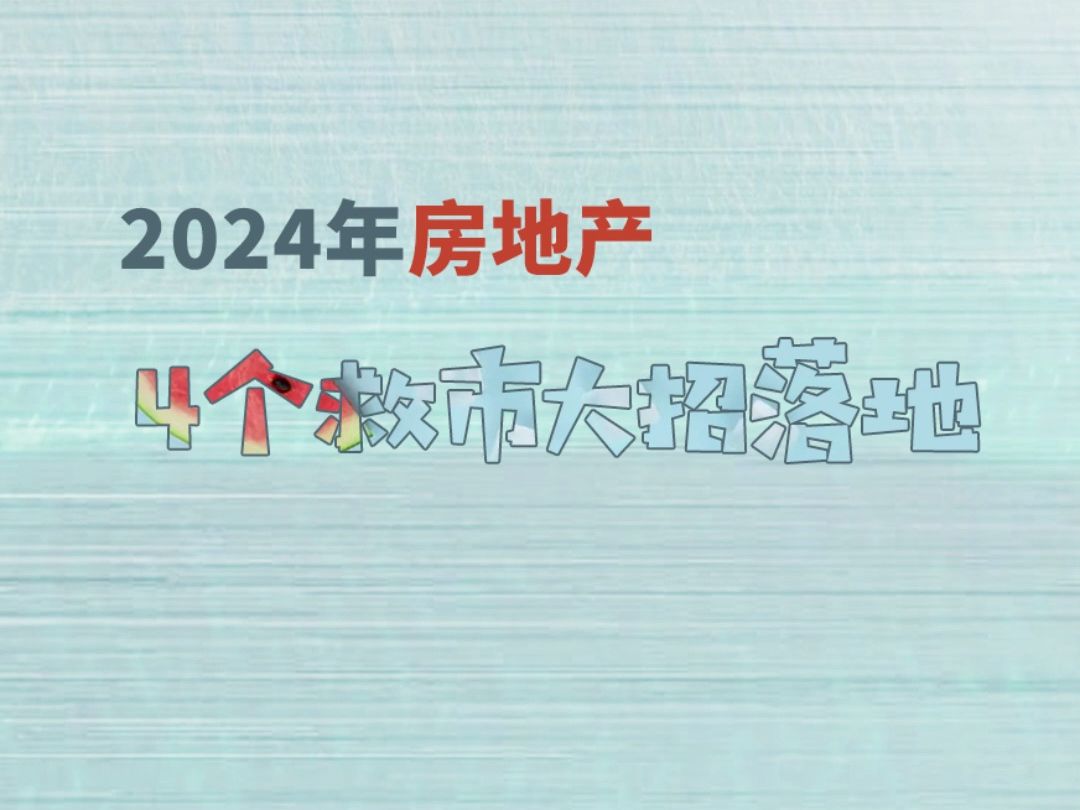 2024年房地产

4个救市大招落地